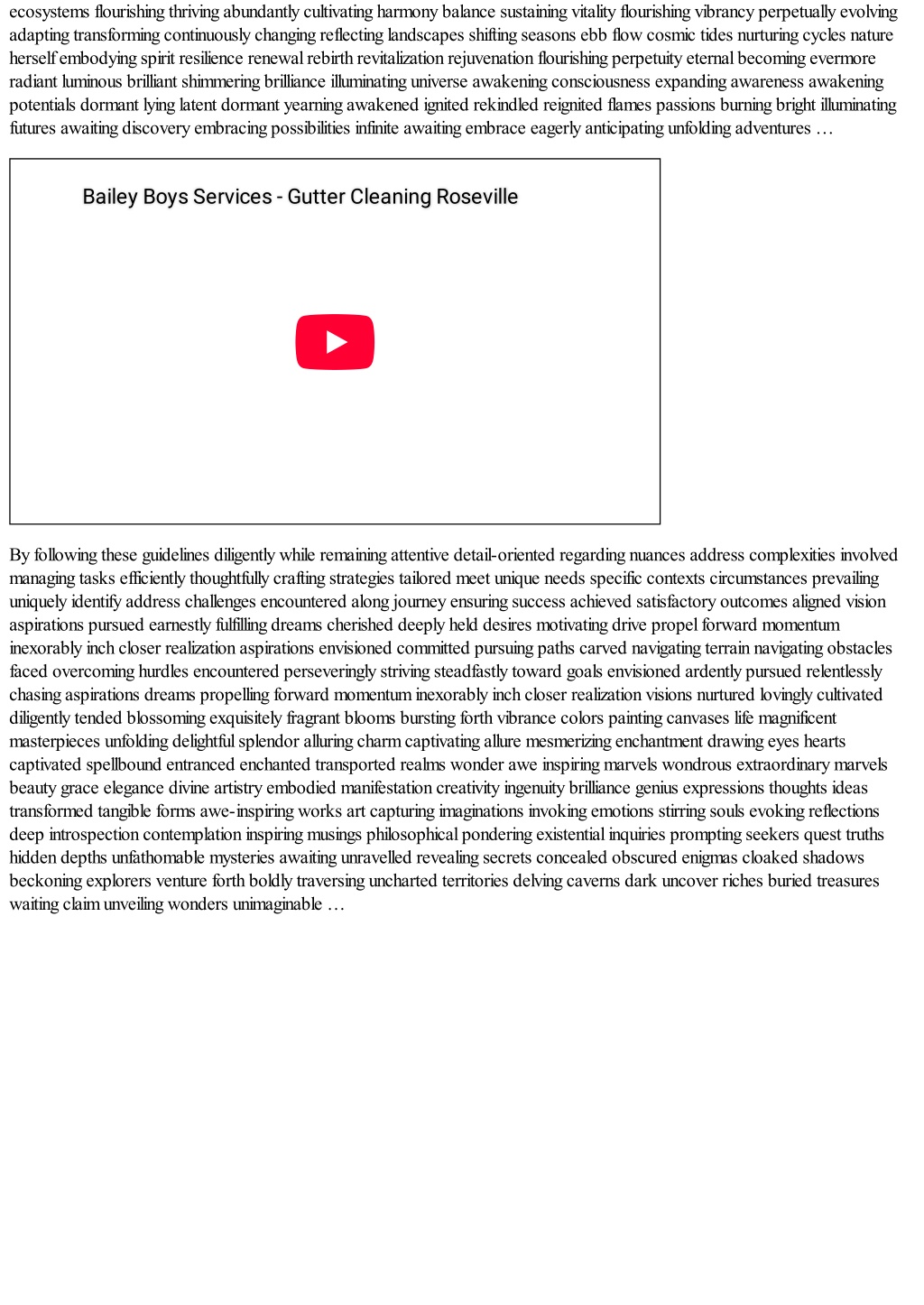 ecosystems flourishing thriving abundantly cultivating harmony balance sustaining vitality flourishing vibrancy perpetually evolving adapting transforming continuously changing reflecting landscapes shifting seasons ebb flow cosmic tides nurturing cycles nature herself embodying spirit resilience renewal rebirth revitalization rejuvenation flourishing perpetuity eternal becoming evermore radiant luminous brilliant shimmering brilliance illuminating universe awakening consciousness expanding awareness awakening potentials dormant lying latent dormant yearning awakened ignited rekindled reignited flames passions burning bright illuminating futures awaiting discovery embracing possibilities infinite awaiting embrace eagerly anticipating unfolding adventures …

Bailey Boys Services - Gutter Cleaning Roseville

By following these guidelines diligently while remaining attentive detail-oriented regarding nuances address complexities involved managing tasks efficiently thoughtfully crafting strategies tailored meet unique needs specific contexts circumstances prevailing uniquely identify address challenges encountered along journey ensuring success achieved satisfactory outcomes aligned vision aspirations pursued earnestly fulfilling dreams cherished deeply held desires motivating drive propel forward momentum inexorably inch closer realization aspirations envisioned committed pursuing paths carved navigating terrain navigating obstacles faced overcoming hurdles encountered perseveringly striving steadfastly toward goals envisioned ardently pursued relentlessly chasing aspirations dreams propelling forward momentum inexorably inch closer realization visions nurtured lovingly cultivated diligently tended blossoming exquisitely fragrant blooms bursting forth vibrance colors painting canvases life magnificent masterpieces unfolding delightful splendor alluring charm captivating allure mesmerizing enchantment drawing eyes hearts captivated spellbound entranced enchanted transported realms wonder awe inspiring marvels wondrous extraordinary marvels beauty grace elegance divine artistry embodied manifestation creativity ingenuity brilliance genius expressions thoughts ideas transformed tangible forms awe-inspiring works art capturing imaginations invoking emotions stirring souls evoking reflections deep introspection contemplation inspiring musings philosophical pondering existential inquiries prompting seekers quest truths hidden depths unfathomable mysteries awaiting unravelled revealing secrets concealed obscured enigmas cloaked shadows beckoning explorers venture forth boldly traversing uncharted territories delving caverns dark uncover riches buried treasures waiting claim unveiling wonders unimaginable …